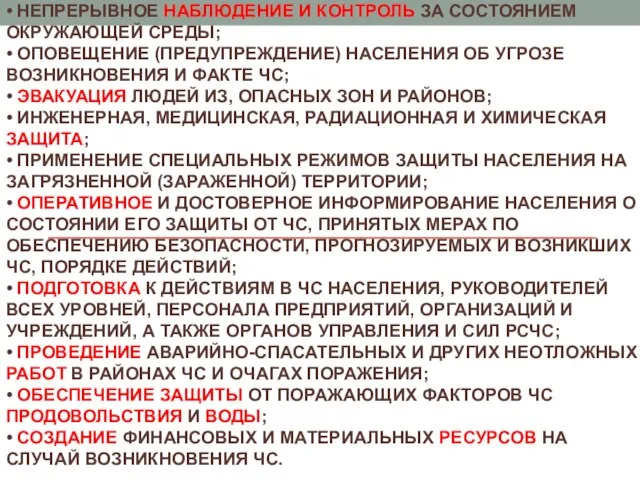 • НЕПРЕРЫВНОЕ НАБЛЮДЕНИЕ И КОНТРОЛЬ ЗА СОСТОЯНИЕМ ОКРУЖАЮЩЕЙ СРЕДЫ;
• ОПОВЕЩЕНИЕ (ПРЕДУПРЕЖДЕНИЕ) НАСЕЛЕНИЯ ОБ УГРОЗЕ ВОЗНИКНОВЕНИЯ И ФАКТЕ ЧС;
• ЭВАКУАЦИЯ ЛЮДЕЙ ИЗ, ОПАСНЫХ ЗОН И РАЙОНОВ;
• ИНЖЕНЕРНАЯ, МЕДИЦИНСКАЯ, РАДИАЦИОННАЯ И ХИМИЧЕСКАЯ ЗАЩИТА;
• ПРИМЕНЕНИЕ СПЕЦИАЛЬНЫХ РЕЖИМОВ ЗАЩИТЫ НАСЕЛЕНИЯ НА ЗАГРЯЗНЕННОЙ (ЗАРАЖЕННОЙ) ТЕРРИТОРИИ;
• ОПЕРАТИВНОЕ И ДОСТОВЕРНОЕ ИНФОРМИРОВАНИЕ НАСЕЛЕНИЯ О СОСТОЯНИИ ЕГО ЗАЩИТЫ ОТ ЧС, ПРИНЯТЫХ МЕРАХ ПО ОБЕСПЕЧЕНИЮ БЕЗОПАСНОСТИ, ПРОГНОЗИРУЕМЫХ И ВОЗНИКШИХ ЧС, ПОРЯДКЕ ДЕЙСТВИЙ;
• ПОДГОТОВКА К ДЕЙСТВИЯМ В ЧС НАСЕЛЕНИЯ, РУКОВОДИТЕЛЕЙ ВСЕХ УРОВНЕЙ, ПЕРСОНАЛА ПРЕДПРИЯТИЙ, ОРГАНИЗАЦИЙ И УЧРЕЖДЕНИЙ, А ТАКЖЕ ОРГАНОВ УПРАВЛЕНИЯ И СИЛ РСЧС;
• ПРОВЕДЕНИЕ АВАРИЙНО-СПАСАТЕЛЬНЫХ И ДРУГИХ НЕОТЛОЖНЫХ РАБОТ В РАЙОНАХ ЧС И ОЧАГАХ ПОРАЖЕНИЯ;
• ОБЕСПЕЧЕНИЕ ЗАЩИТЫ ОТ ПОРАЖАЮЩИХ ФАКТОРОВ ЧС ПРОДОВОЛЬСТВИЯ И ВОДЫ;
• СОЗДАНИЕ ФИНАНСОВЫХ И МАТЕРИАЛЬНЫХ РЕСУРСОВ НА СЛУЧАЙ ВОЗНИКНОВЕНИЯ ЧС.